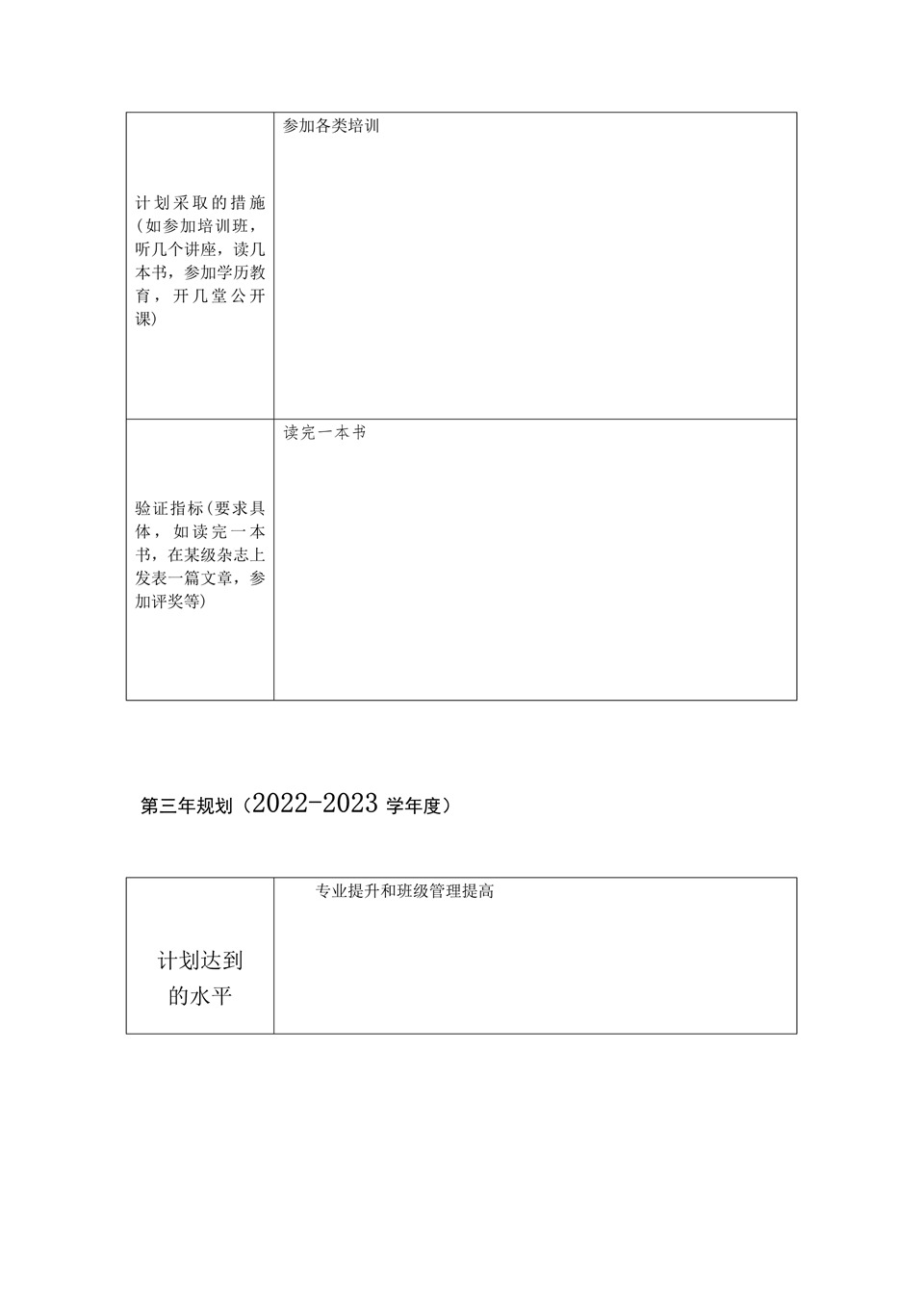 | | |
|---|---|
| 计划采取的措施(如参加培训班，听几个讲座，读几本书，参加学历教育，开几堂公开课) | 参加各类培训 |
| 验证指标(要求具体，如读完一本书，在某级杂志上发表一篇文章，参加评奖等) | 读完一本书 |

第三年规划（2022-2023 学年度）

| | |
|---|---|
| 计划达到的水平 | 专业提升和班级管理提高 |